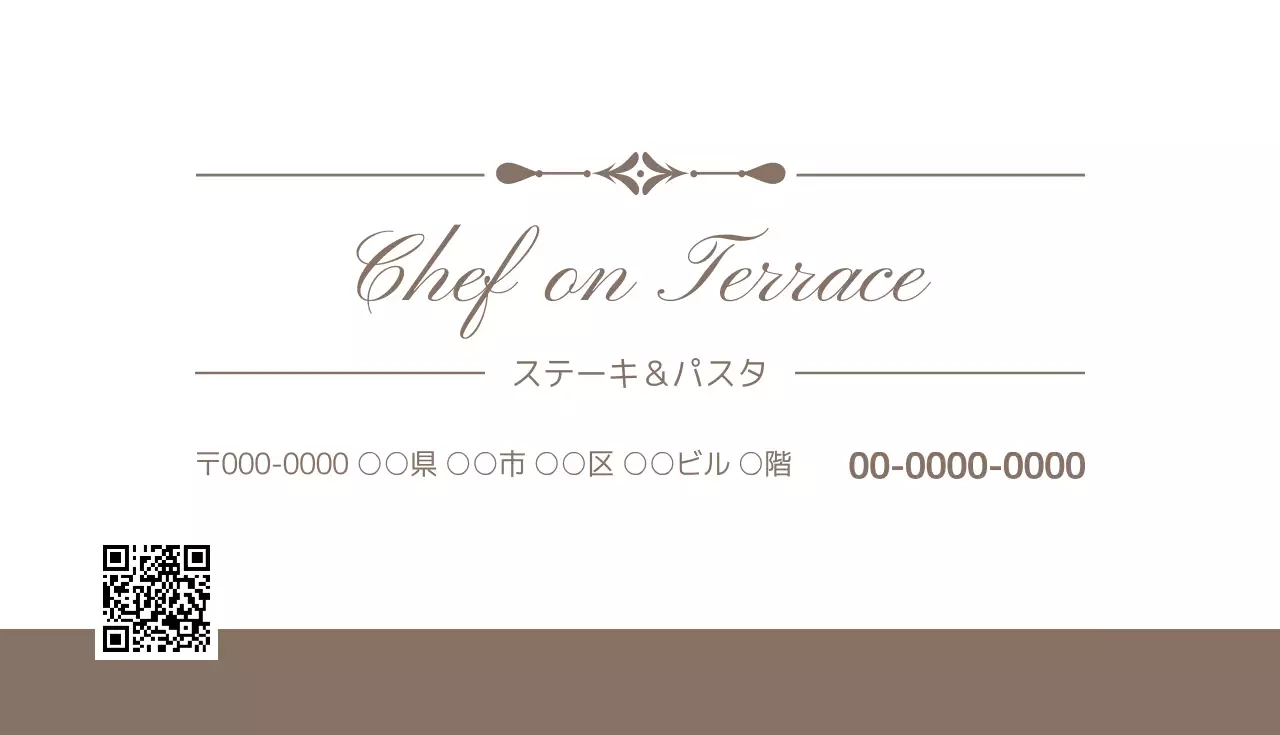 Chef on Terrace

ステーキ＆パスタ

〒000-0000 ○○県 ○○市 ○○区 ○○ビル ○階

00-0000-0000